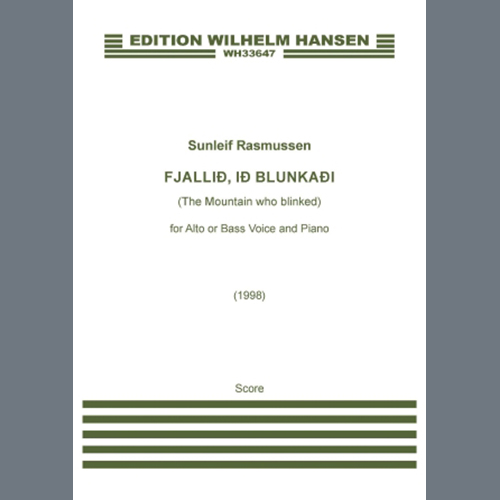 EDITION WILHELM HANSEN
WH33647

Sunleif Rasmussen

FJALLIÐ, IÐ BLUNKAÐI

(The Mountain who blinked)

for Alto or Bass Voice and Piano

(1998)

Score